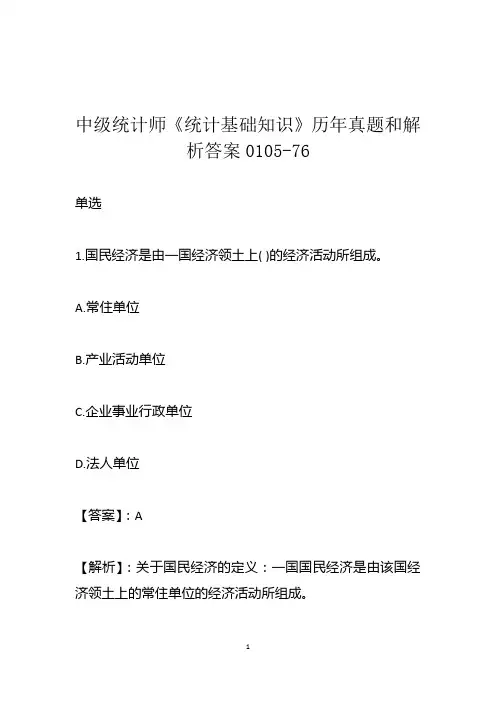 中级统计师《统计基础知识》历年真题和解析答案 0105-76

单选

1.国民经济是由一国经济领土上( )的经济活动所组成。

A.常住单位

B.产业活动单位

C.企业事业行政单位

D.法人单位

【答案】：A

【解析】：关于国民经济的定义：一国国民经济是由该国经济领土上的常住单位的经济活动所组成。

1